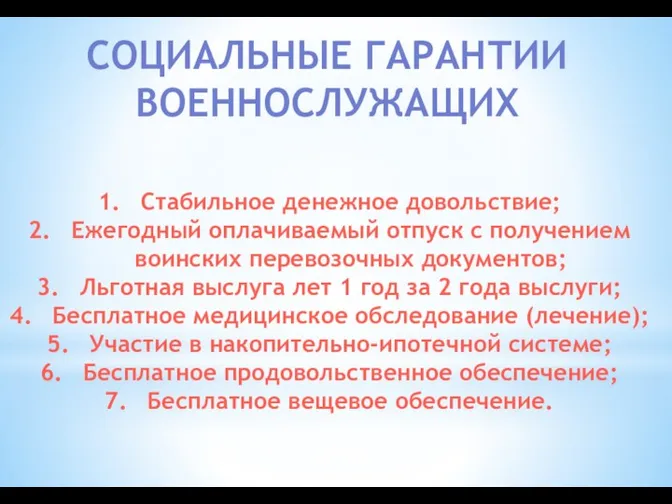 СОЦИАЛЬНЫЕ ГАРАНТИИ ВОЕННОСЛУЖАЩИХ

1. Стабильное денежное довольствие;
2. Ежегодный оплачиваемый отпуск с получением воинских перевозочных документов;
3. Льготная выслуга лет 1 год за 2 года выслуги;
4. Бесплатное медицинское обследование (лечение);
5. Участие в накопительно-ипотечной системе;
6. Бесплатное продовольственное обеспечение;
7. Бесплатное вещевое обеспечение.